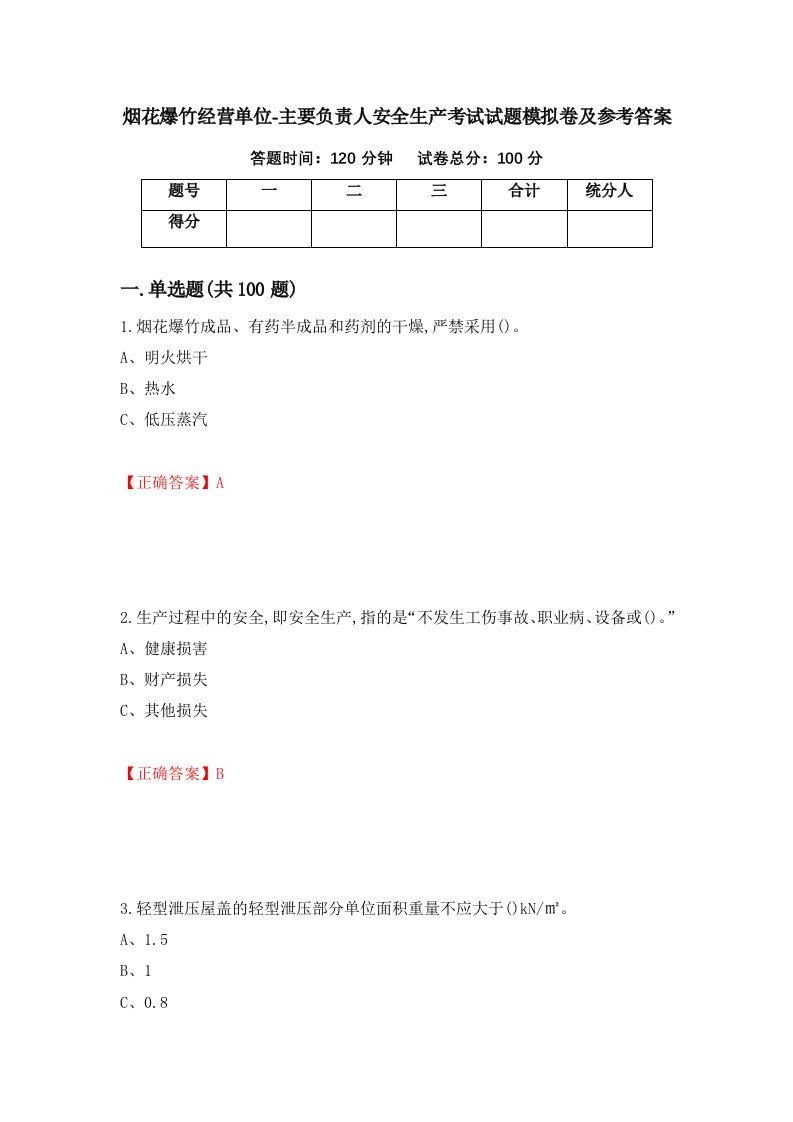 烟花爆竹经营单位-主要负责人安全生产考试试题模拟卷及参考答案

答题时间：120 分钟　　试卷总分：100 分

| 题号 | 一 | 二 | 三 | 合计 | 统分人 |
|---|---|---|---|---|---|
| 得分 |  |  |  |  |  |

一.单选题(共 100 题)

1.烟花爆竹成品、有药半成品和药剂的干燥,严禁采用()。

A、明火烘干

B、热水

C、低压蒸汽

【正确答案】A

2.生产过程中的安全,即安全生产,指的是“不发生工伤事故、职业病、设备或()。”

A、健康损害

B、财产损失

C、其他损失

【正确答案】B

3.轻型泄压屋盖的轻型泄压部分单位面积重量不应大于()kN/㎡。

A、1.5

B、1

C、0.8